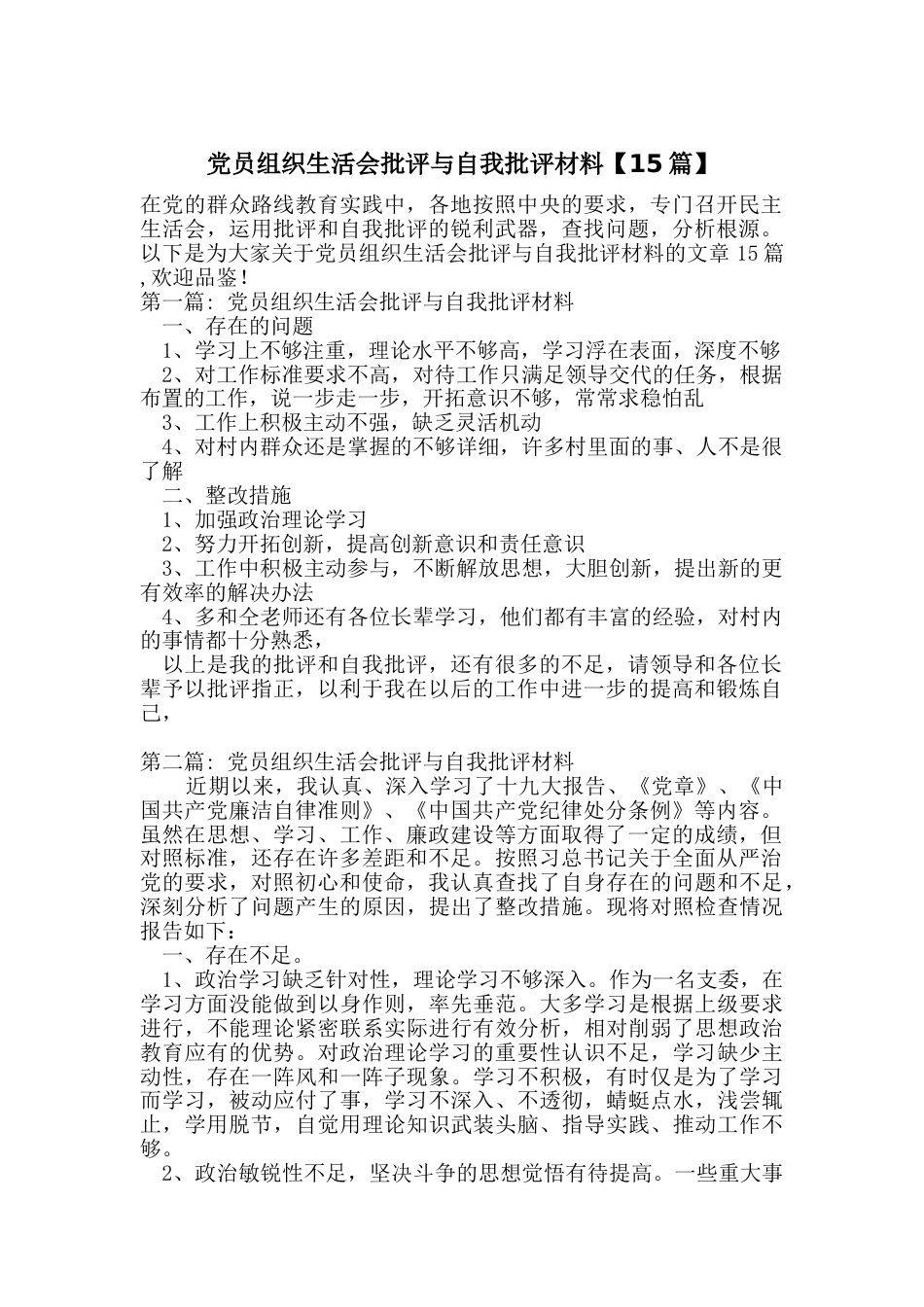 党员组织生活会批评与自我批评材料【15篇】

在党的群众路线教育实践中，各地按照中央的要求，专门召开民主生活会，运用批评和自我批评的锐利武器，查找问题，分析根源。以下是为大家关于党员组织生活会批评与自我批评材料的文章15篇,欢迎品鉴!

第一篇: 党员组织生活会批评与自我批评材料

一、存在的问题

1、学习上不够注重，理论水平不够高，学习浮在表面，深度不够

2、对工作标准要求不高，对待工作只满足领导交代的任务，根据布置的工作，说一步走一步，开拓意识不够，常常求稳怕乱

3、工作上积极主动不强，缺乏灵活机动

4、对村内群众还是掌握的不够详细，许多村里面的事、人不是很了解

二、整改措施

1、加强政治理论学习

2、努力开拓创新，提高创新意识和责任意识

3、工作中积极主动参与，不断解放思想，大胆创新，提出新的更有效率的解决办法

4、多和仝老师还有各位长辈学习，他们都有丰富的经验，对村内的事情都十分熟悉，

以上是我的批评和自我批评，还有很多的不足，请领导和各位长辈予以批评指正，以利于我在以后的工作中进一步的提高和锻炼自己，

第二篇: 党员组织生活会批评与自我批评材料

近期以来，我认真、深入学习了十九大报告、《党章》、《中国共产党廉洁自律准则》、《中国共产党纪律处分条例》等内容。虽然在思想、学习、工作、廉政建设等方面取得了一定的成绩，但对照标准，还存在许多差距和不足。按照习总书记关于全面从严治党的要求，对照初心和使命，我认真查找了自身存在的问题和不足，深刻分析了问题产生的原因，提出了整改措施。现将对照检查情况报告如下:

一、存在不足。

1、政治学习缺乏针对性，理论学习不够深入。作为一名支委，在学习方面没能做到以身作则，率先垂范。大多学习是根据上级要求进行，不能理论紧密联系实际进行有效分析，相对削弱了思想政治教育应有的优势。对政治理论学习的重要性认识不足，学习缺少主动性，存在一阵风和一阵子现象。学习不积极，有时仅是为了学习而学习，被动应付了事，学习不深入、不透彻，蜻蜓点水，浅尝辄止，学用脱节，自觉用理论知识武装头脑、指导实践、推动工作不够。

2、政治敏锐性不足，坚决斗争的思想觉悟有待提高。一些重大事